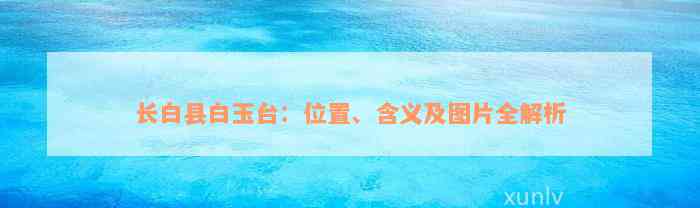 长白县白玉台：位置、含义及图片全解析

xunlv